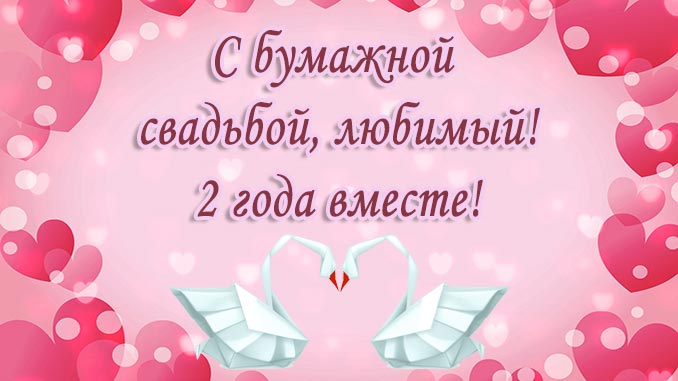 С бумажной свадьбой, любимый! 2 года вместе!